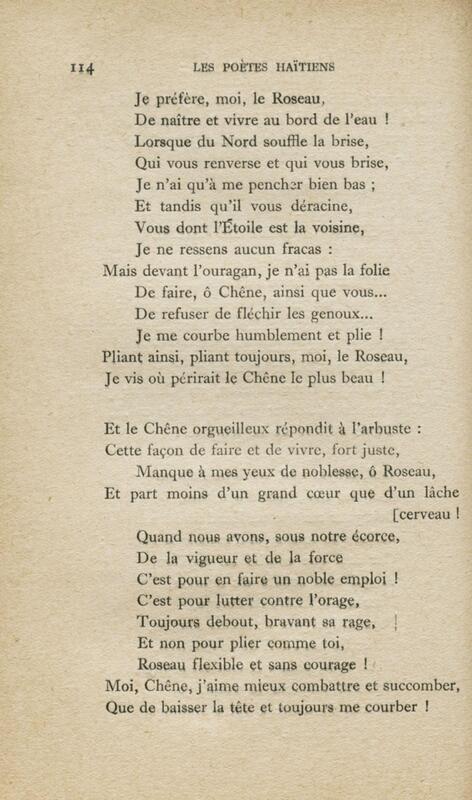 114 LES POÈTES HAÏTIENS

Je préfère, moi, le Roseau,
De naître et vivre au bord de l'eau !
Lorsque du Nord souffle la brise,
Qui vous renverse et qui vous brise,
Je n'ai qu'à me pencher bien bas ;
Et tandis qu'il vous déracine,
Vous dont l'Étoile est la voisine,
Je ne ressens aucun fracas :
Mais devant l'ouragan, je n'ai pas la folie
De faire, ô Chêne, ainsi que vous...
De refuser de fléchir les genoux...
Je me courbe humblement et plie !
Pliant ainsi, pliant toujours, moi, le Roseau,
Je vis où périrait le Chêne le plus beau !

Et le Chêne orgueilleux répondit à l'arbuste :
Cette façon de faire et de vivre, fort juste,
Manque à mes yeux de noblesse, ô Roseau,
Et part moins d'un grand cœur que d'un lâche [cerveau !
Quand nous avons, sous notre écorce,
De la vigueur et de la force
C'est pour en faire un noble emploi !
C'est pour lutter contre l'orage,
Toujours debout, bravant sa rage,
Et non pour plier comme toi,
Roseau flexible et sans courage !
Moi, Chêne, j'aime mieux combattre et succomber,
Que de baisser la tête et toujours me courber !